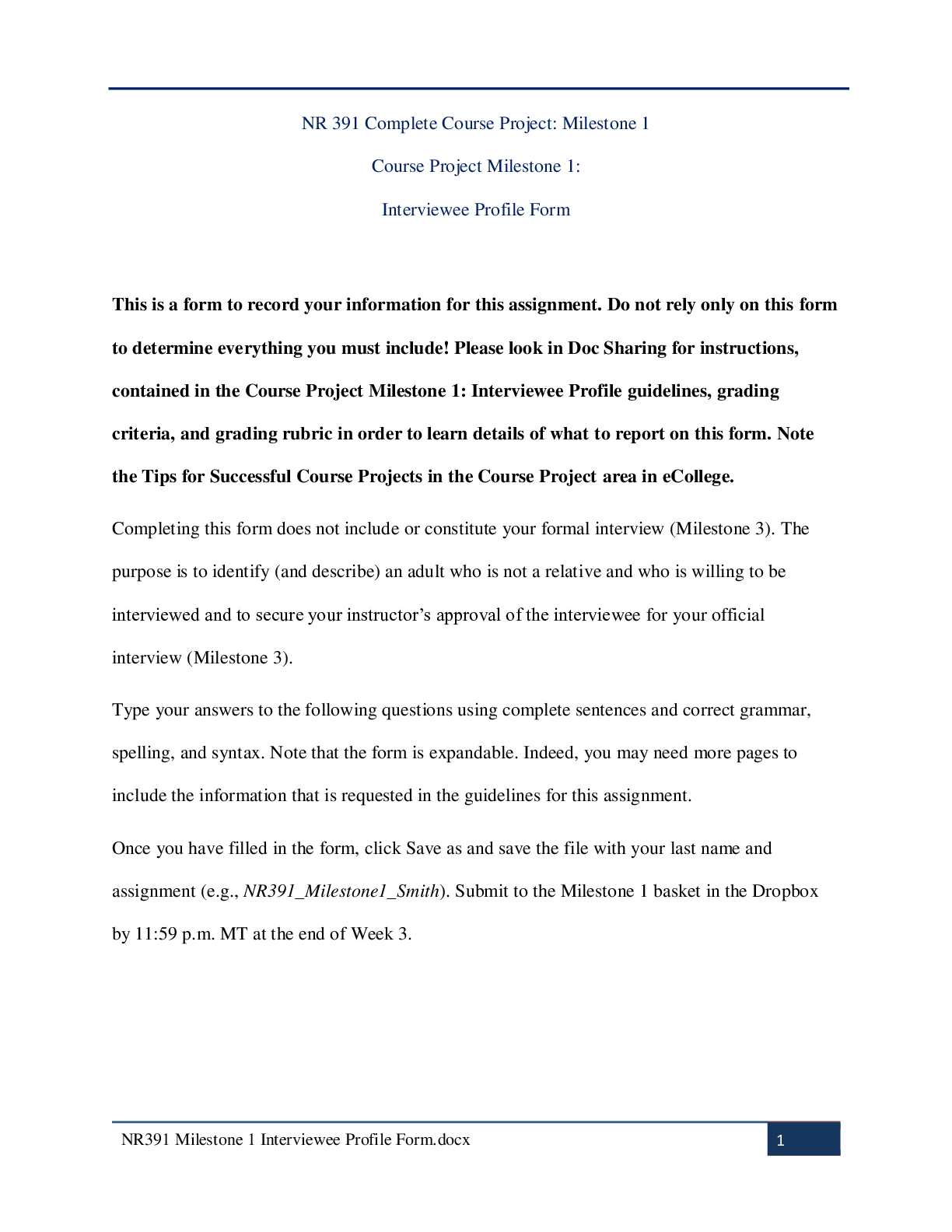 NR 391 Complete Course Project: Milestone 1

Course Project Milestone 1:

Interviewee Profile Form

This is a form to record your information for this assignment. Do not rely only on this form to determine everything you must include! Please look in Doc Sharing for instructions, contained in the Course Project Milestone 1: Interviewee Profile guidelines, grading criteria, and grading rubric in order to learn details of what to report on this form. Note the Tips for Successful Course Projects in the Course Project area in eCollege.

Completing this form does not include or constitute your formal interview (Milestone 3). The purpose is to identify (and describe) an adult who is not a relative and who is willing to be interviewed and to secure your instructor's approval of the interviewee for your official interview (Milestone 3).

Type your answers to the following questions using complete sentences and correct grammar, spelling, and syntax. Note that the form is expandable. Indeed, you may need more pages to include the information that is requested in the guidelines for this assignment.

Once you have filled in the form, click Save as and save the file with your last name and assignment (e.g., NR391_Milestone1_Smith). Submit to the Milestone 1 basket in the Dropbox by 11:59 p.m. MT at the end of Week 3.

NR391 Milestone 1 Interviewee Profile Form.docx

1